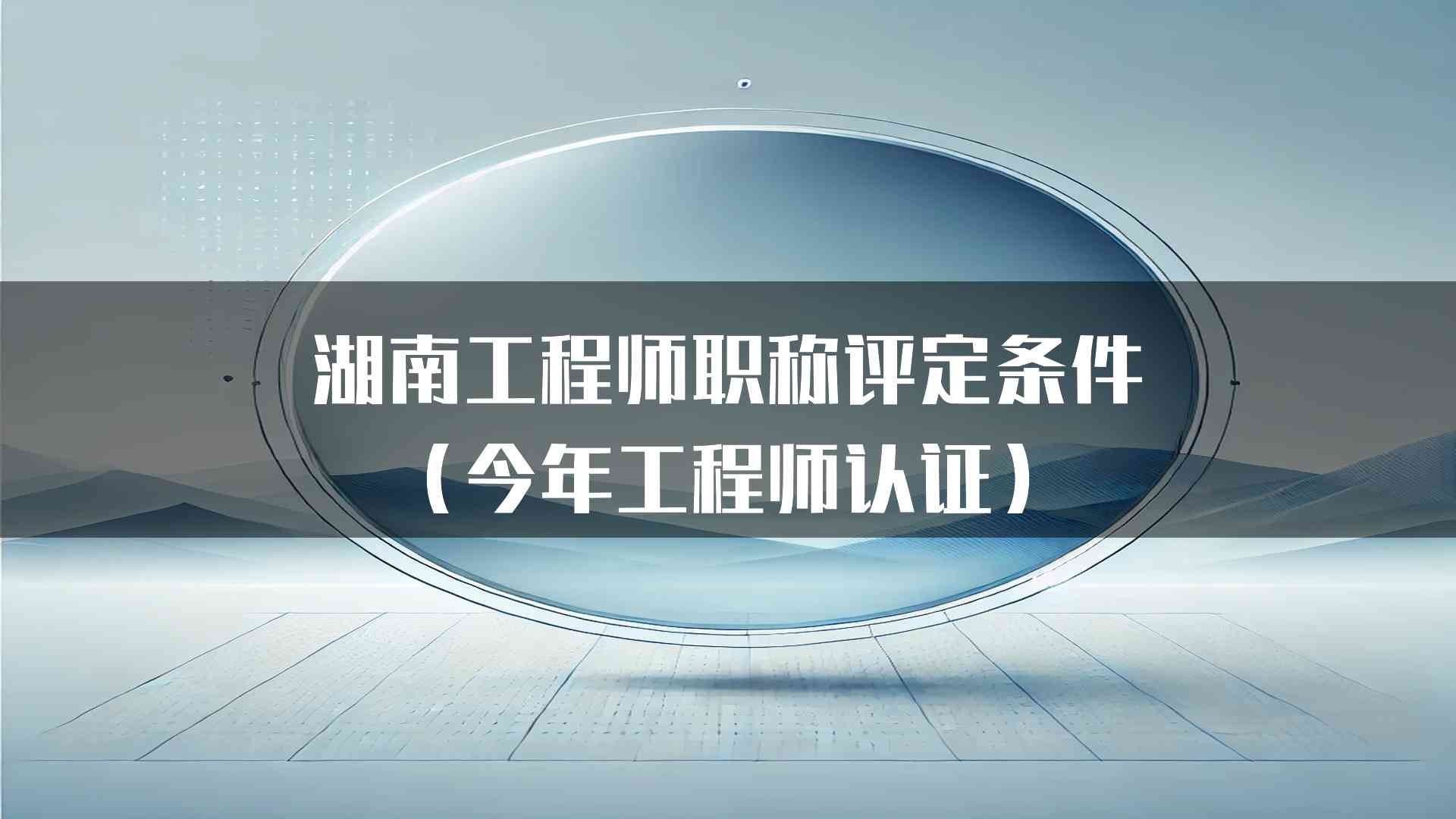 湖南工程师职称评定条件
（今年工程师认证）